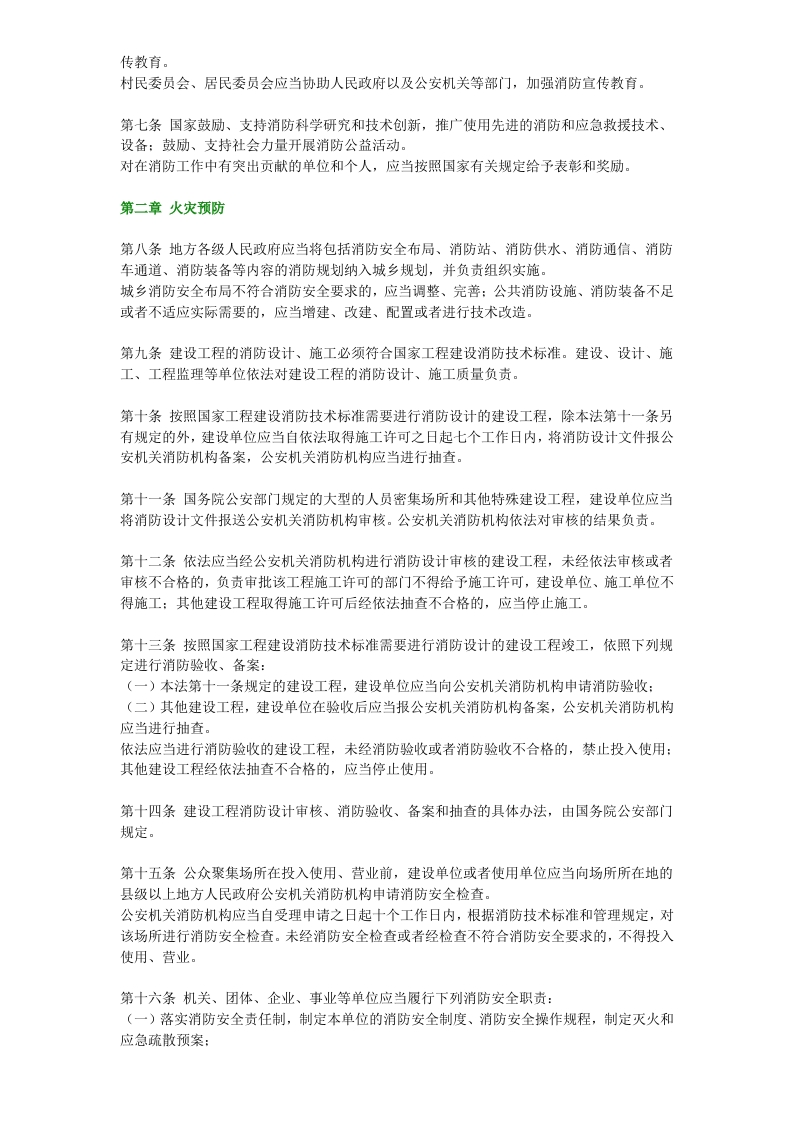 传教育。
村民委员会、居民委员会应当协助人民政府以及公安机关等部门，加强消防宣传教育。

第七条 国家鼓励、支持消防科学研究和技术创新，推广使用先进的消防和应急救援技术、设备；鼓励、支持社会力量开展消防公益活动。
对在消防工作中有突出贡献的单位和个人，应当按照国家有关规定给予表彰和奖励。

第二章 火灾预防

第八条 地方各级人民政府应当将包括消防安全布局、消防站、消防供水、消防通信、消防车通道、消防装备等内容的消防规划纳入城乡规划，并负责组织实施。
城乡消防安全布局不符合消防安全要求的，应当调整、完善；公共消防设施、消防装备不足或者不适应实际需要的，应当增建、改建、配置或者进行技术改造。

第九条 建设工程的消防设计、施工必须符合国家工程建设消防技术标准。建设、设计、施工、工程监理等单位依法对建设工程的消防设计、施工质量负责。

第十条 按照国家工程建设消防技术标准需要进行消防设计的建设工程，除本法第十一条另有规定的外，建设单位应当自依法取得施工许可之日起七个工作日内，将消防设计文件报公安机关消防机构备案，公安机关消防机构应当进行抽查。

第十一条 国务院公安部门规定的大型的人员密集场所和其他特殊建设工程，建设单位应当将消防设计文件报送公安机关消防机构审核。公安机关消防机构依法对审核的结果负责。

第十二条 依法应当经公安机关消防机构进行消防设计审核的建设工程，未经依法审核或者审核不合格的，负责审批该工程施工许可的部门不得给予施工许可，建设单位、施工单位不得施工；其他建设工程取得施工许可后经依法抽查不合格的，应当停止施工。

第十三条 按照国家工程建设消防技术标准需要进行消防设计的建设工程竣工，依照下列规定进行消防验收、备案：
（一）本法第十一条规定的建设工程，建设单位应当向公安机关消防机构申请消防验收；
（二）其他建设工程，建设单位在验收后应当报公安机关消防机构备案，公安机关消防机构应当进行抽查。
依法应当进行消防验收的建设工程，未经消防验收或者消防验收不合格的，禁止投入使用；其他建设工程经依法抽查不合格的，应当停止使用。

第十四条 建设工程消防设计审核、消防验收、备案和抽查的具体办法，由国务院公安部门规定。

第十五条 公众聚集场所在投入使用、营业前，建设单位或者使用单位应当向场所所在地的县级以上地方人民政府公安机关消防机构申请消防安全检查。
公安机关消防机构应当自受理申请之日起十个工作日内，根据消防技术标准和管理规定，对该场所进行消防安全检查。未经消防安全检查或者经检查不符合消防安全要求的，不得投入使用、营业。

第十六条 机关、团体、企业、事业等单位应当履行下列消防安全职责：
（一）落实消防安全责任制，制定本单位的消防安全制度、消防安全操作规程，制定灭火和应急疏散预案；